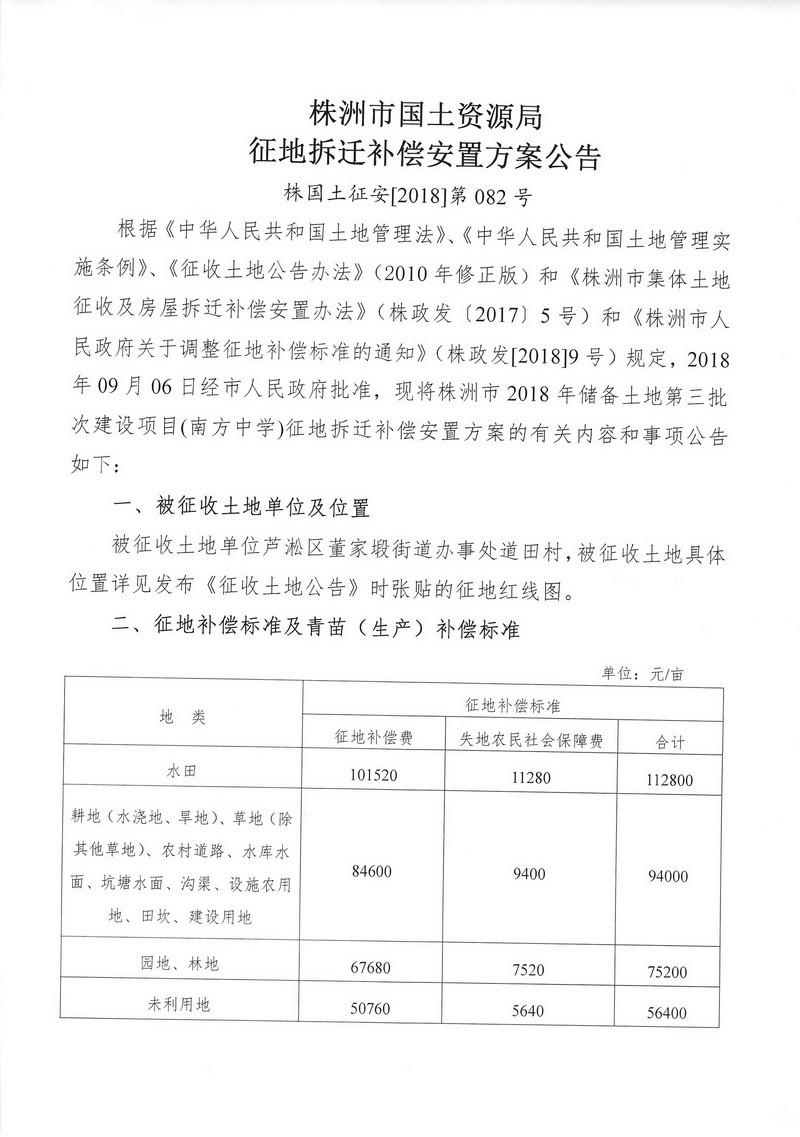 株洲市国土资源局
征地拆迁补偿安置方案公告
株国土征安[2018]第 082 号

根据《中华人民共和国土地管理法》、《中华人民共和国土地管理实施条例》、《征收土地公告办法》（2010 年修正版）和《株洲市集体土地征收及房屋拆迁补偿安置办法》（株政发〔2017〕5 号）和《株洲市人民政府关于调整征地补偿标准的通知》（株政发[2018]9 号）规定，2018 年 09 月 06 日经市人民政府批准，现将株洲市 2018 年储备土地第三批次建设项目(南方中学)征地拆迁补偿安置方案的有关内容和事项公告如下：

一、被征收土地单位及位置

被征收土地单位芦淞区董家塅街道办事处道田村，被征收土地具体位置详见发布《征收土地公告》时张贴的征地红线图。

二、征地补偿标准及青苗（生产）补偿标准

单位：元/亩

| 地 类 | 征地补偿标准 | | |
|---|---|---|---|
| | 征地补偿费 | 失地农民社会保障费 | 合计 |
| 水田 | 101520 | 11280 | 112800 |
| 耕地（水浇地、旱地）、草地（除其他草地）、农村道路、水库水面、坑塘水面、沟渠、设施农用地、田坎、建设用地 | 84600 | 9400 | 94000 |
| 园地、林地 | 67680 | 7520 | 75200 |
| 未利用地 | 50760 | 5640 | 56400 |